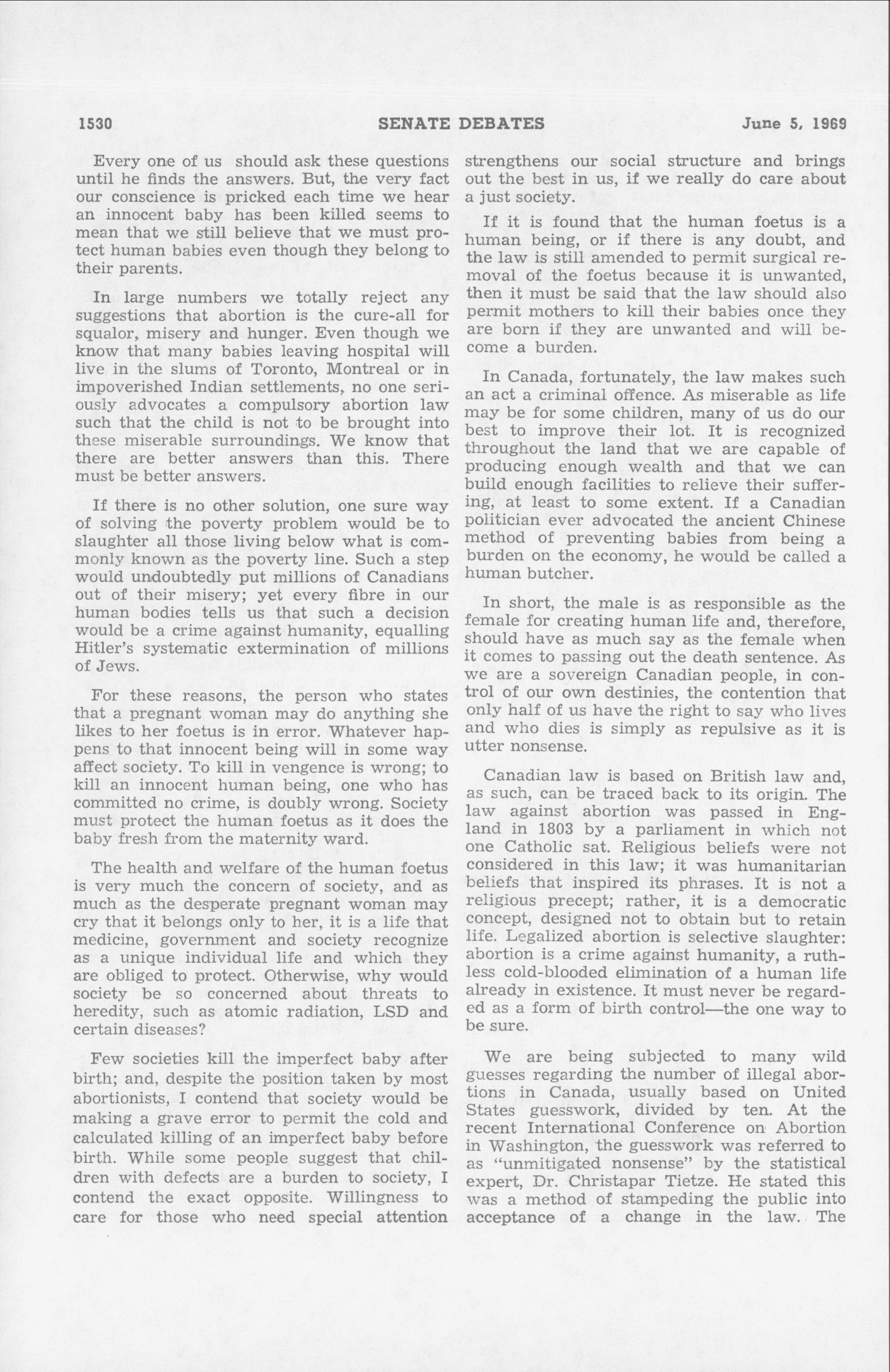 1530 SENATE DEBATES June 5, 1969

Every one of us should ask these questions until he finds the answers. But, the very fact our conscience is pricked each time we hear an innocent baby has been killed seems to mean that we still believe that we must protect human babies even though they belong to their parents.

In large numbers we totally reject any suggestions that abortion is the cure-all for squalor, misery and hunger. Even though we know that many babies leaving hospital will live in the slums of Toronto, Montreal or in impoverished Indian settlements, no one seriously advocates a compulsory abortion law such that the child is not to be brought into these miserable surroundings. We know that there are better answers than this. There must be better answers.

If there is no other solution, one sure way of solving the poverty problem would be to slaughter all those living below what is commonly known as the poverty line. Such a step would undoubtedly put millions of Canadians out of their misery; yet every fibre in our human bodies tells us that such a decision would be a crime against humanity, equalling Hitler's systematic extermination of millions of Jews.

For these reasons, the person who states that a pregnant woman may do anything she likes to her foetus is in error. Whatever happens to that innocent being will in some way affect society. To kill in vengence is wrong; to kill an innocent human being, one who has committed no crime, is doubly wrong. Society must protect the human foetus as it does the baby fresh from the maternity ward.

The health and welfare of the human foetus is very much the concern of society, and as much as the desperate pregnant woman may cry that it belongs only to her, it is a life that medicine, government and society recognize as a unique individual life and which they are obliged to protect. Otherwise, why would society be so concerned about threats to heredity, such as atomic radiation, LSD and certain diseases?

Few societies kill the imperfect baby after birth; and, despite the position taken by most abortionists, I contend that society would be making a grave error to permit the cold and calculated killing of an imperfect baby before birth. While some people suggest that children with defects are a burden to society, I contend the exact opposite. Willingness to care for those who need special attention strengthens our social structure and brings out the best in us, if we really do care about a just society.

If it is found that the human foetus is a human being, or if there is any doubt, and the law is still amended to permit surgical removal of the foetus because it is unwanted, then it must be said that the law should also permit mothers to kill their babies once they are born if they are unwanted and will become a burden.

In Canada, fortunately, the law makes such an act a criminal offence. As miserable as life may be for some children, many of us do our best to improve their lot. It is recognized throughout the land that we are capable of producing enough wealth and that we can build enough facilities to relieve their suffering, at least to some extent. If a Canadian politician ever advocated the ancient Chinese method of preventing babies from being a burden on the economy, he would be called a human butcher.

In short, the male is as responsible as the female for creating human life and, therefore, should have as much say as the female when it comes to passing out the death sentence. As we are a sovereign Canadian people, in control of our own destinies, the contention that only half of us have the right to say who lives and who dies is simply as repulsive as it is utter nonsense.

Canadian law is based on British law and, as such, can be traced back to its origin. The law against abortion was passed in England in 1803 by a parliament in which not one Catholic sat. Religious beliefs were not considered in this law; it was humanitarian beliefs that inspired its phrases. It is not a religious precept; rather, it is a democratic concept, designed not to obtain but to retain life. Legalized abortion is selective slaughter: abortion is a crime against humanity, a ruthless cold-blooded elimination of a human life already in existence. It must never be regarded as a form of birth control—the one way to be sure.

We are being subjected to many wild guesses regarding the number of illegal abortions in Canada, usually based on United States guesswork, divided by ten. At the recent International Conference on Abortion in Washington, the guesswork was referred to as "unmitigated nonsense" by the statistical expert, Dr. Christapar Tietze. He stated this was a method of stampeding the public into acceptance of a change in the law. The